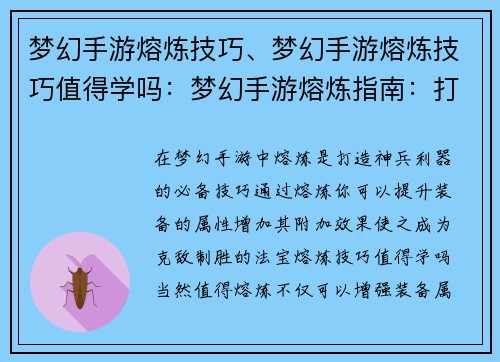 梦幻手游熔炼技巧、梦幻手游熔炼技巧值得学吗：梦幻手游熔炼指南：打

在梦幻手游中熔炼是打造神兵利器的必备技巧通过熔炼你可以提升装备的属性增加其附加效果使之成为克敌制胜的法宝熔炼技巧值得学吗当然值得熔炼不仅可以增强装备属